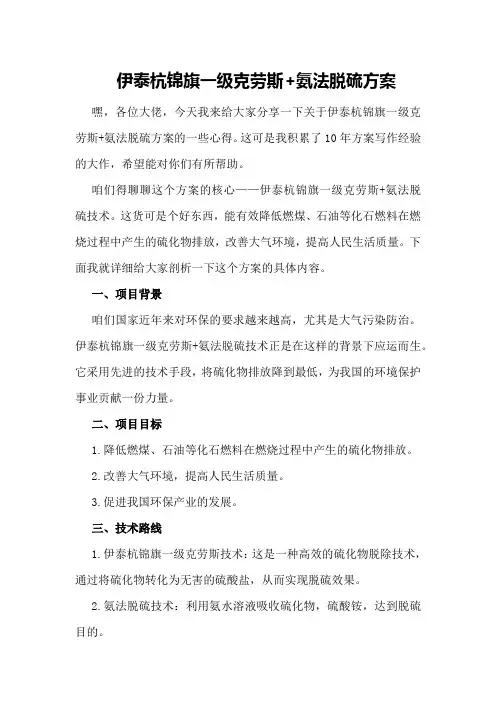 伊泰杭锦旗一级克劳斯+氨法脱硫方案

嘿，各位大佬，今天我来给大家分享一下关于伊泰杭锦旗一级克劳斯+氨法脱硫方案的一些心得。这可是我积累了10年方案写作经验的大作，希望能对你们有所帮助。

咱们得聊聊这个方案的核心——伊泰杭锦旗一级克劳斯+氨法脱硫技术。这货可是个好东西，能有效降低燃煤、石油等化石燃料在燃烧过程中产生的硫化物排放，改善大气环境，提高人民生活质量。下面我就详细给大家剖析一下这个方案的具体内容。

一、项目背景

咱们国家近年来对环保的要求越来越高，尤其是大气污染防治。伊泰杭锦旗一级克劳斯+氨法脱硫技术正是在这样的背景下应运而生。它采用先进的技术手段，将硫化物排放降到最低，为我国的环境保护事业贡献一份力量。

二、项目目标

1.降低燃煤、石油等化石燃料在燃烧过程中产生的硫化物排放。

2.改善大气环境，提高人民生活质量。

3.促进我国环保产业的发展。

三、技术路线

1.伊泰杭锦旗一级克劳斯技术：这是一种高效的硫化物脱除技术，通过将硫化物转化为无害的硫酸盐，从而实现脱硫效果。

2.氨法脱硫技术：利用氨水溶液吸收硫化物，硫酸铵，达到脱硫目的。